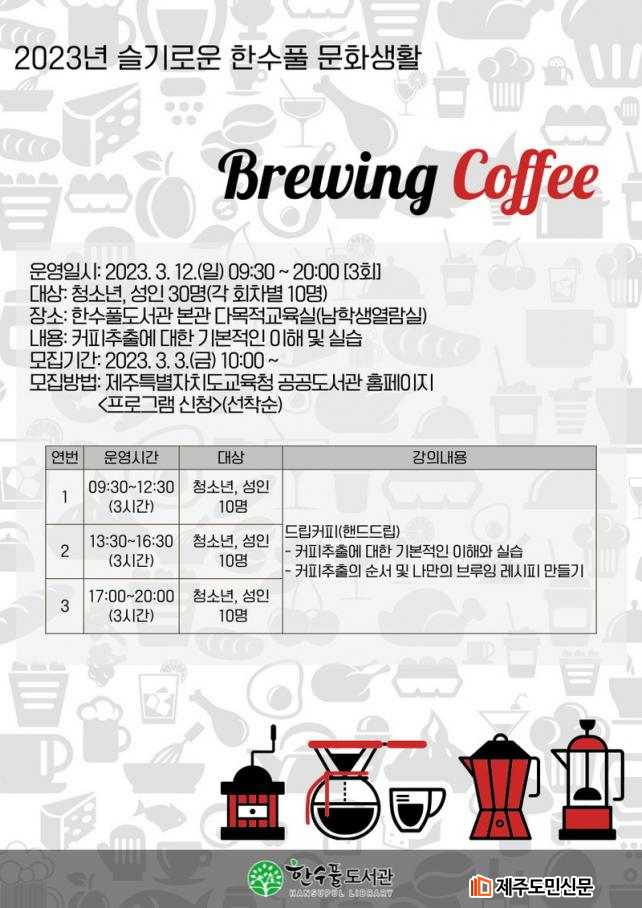 2023년 슬기로운 한수풀 문화생활

Brewing Coffee

운영일시: 2023. 3. 12.(일) 09:30 ~ 20:00 [3회]
대상: 청소년, 성인 30명(각 회차별 10명)
장소: 한수풀도서관 본관 다목적교육실(남학생열람실)
내용: 커피추출에 대한 기본적인 이해 및 실습
모집기간: 2023. 3. 3.(금) 10:00 ~
모집방법: 제주특별자치도교육청 공공도서관 홈페이지 <프로그램 신청>(선착순)

| 연번 | 운영시간 | 대상 | 강의내용 |
|---|---|---|---|
| 1 | 09:30~12:30 (3시간) | 청소년, 성인 10명 | 드립커피(핸드드립) - 커피추출에 대한 기본적인 이해와 실습 - 커피추출의 순서 및 나만의 브루잉 레시피 만들기 |
| 2 | 13:30~16:30 (3시간) | 청소년, 성인 10명 | |
| 3 | 17:00~20:00 (3시간) | 청소년, 성인 10명 | |

한수풀도서관 HANSUPUL LIBRARY
제주도민신문